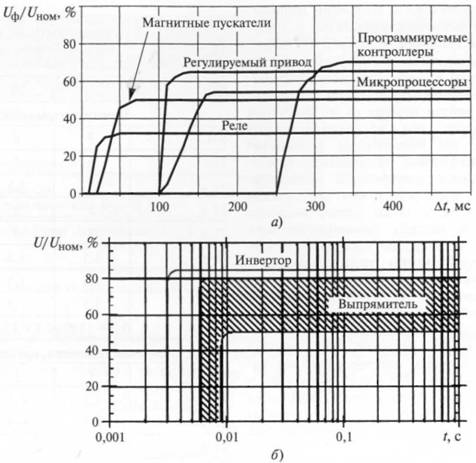 $U_ф/U_{ном}$, %

Магнитные пускатели

Программируемые контроллеры

Регулируемый привод

Микропроцессоры

Реле

80
60
40
20
0

100
200
300
400
$\Delta t$, мс

а)

$U/U_{ном}$, %

Инвертор

Выпрямитель

80
60
40
20
0

0,001
0,01
0,1
$t$, с

б)